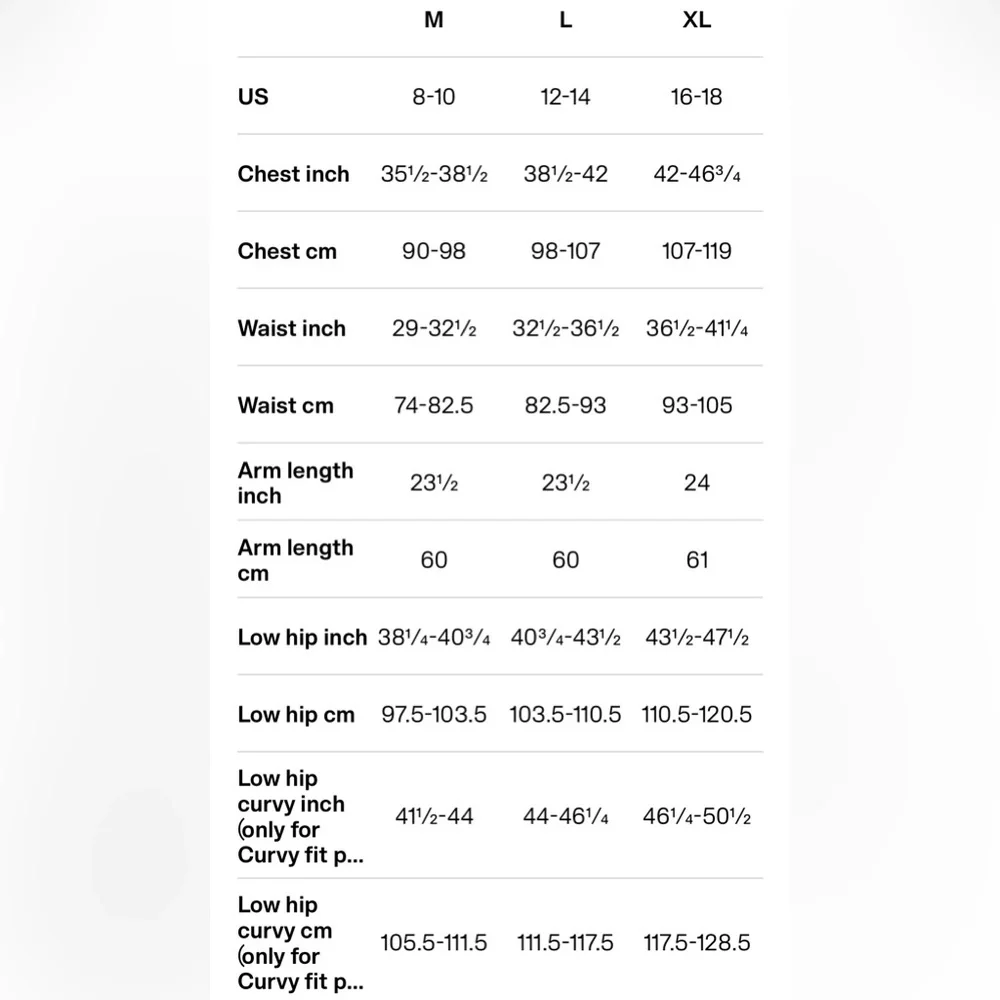 |  | M | L | XL |
|---|---|---|---|
| US | 8-10 | 12-14 | 16-18 |
| Chest inch | 35½-38½ | 38½-42 | 42-46¾ |
| Chest cm | 90-98 | 98-107 | 107-119 |
| Waist inch | 29-32½ | 32½-36½ | 36½-41¼ |
| Waist cm | 74-82.5 | 82.5-93 | 93-105 |
| Arm length inch | 23½ | 23½ | 24 |
| Arm length cm | 60 | 60 | 61 |
| Low hip inch | 38¼-40¾ | 40¾-43½ | 43½-47½ |
| Low hip cm | 97.5-103.5 | 103.5-110.5 | 110.5-120.5 |
| Low hip curvy inch (only for Curvy fit p... | 41½-44 | 44-46¼ | 46¼-50½ |
| Low hip curvy cm (only for Curvy fit p... | 105.5-111.5 | 111.5-117.5 | 117.5-128.5 |